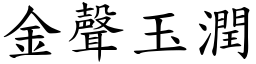 金聲玉潤